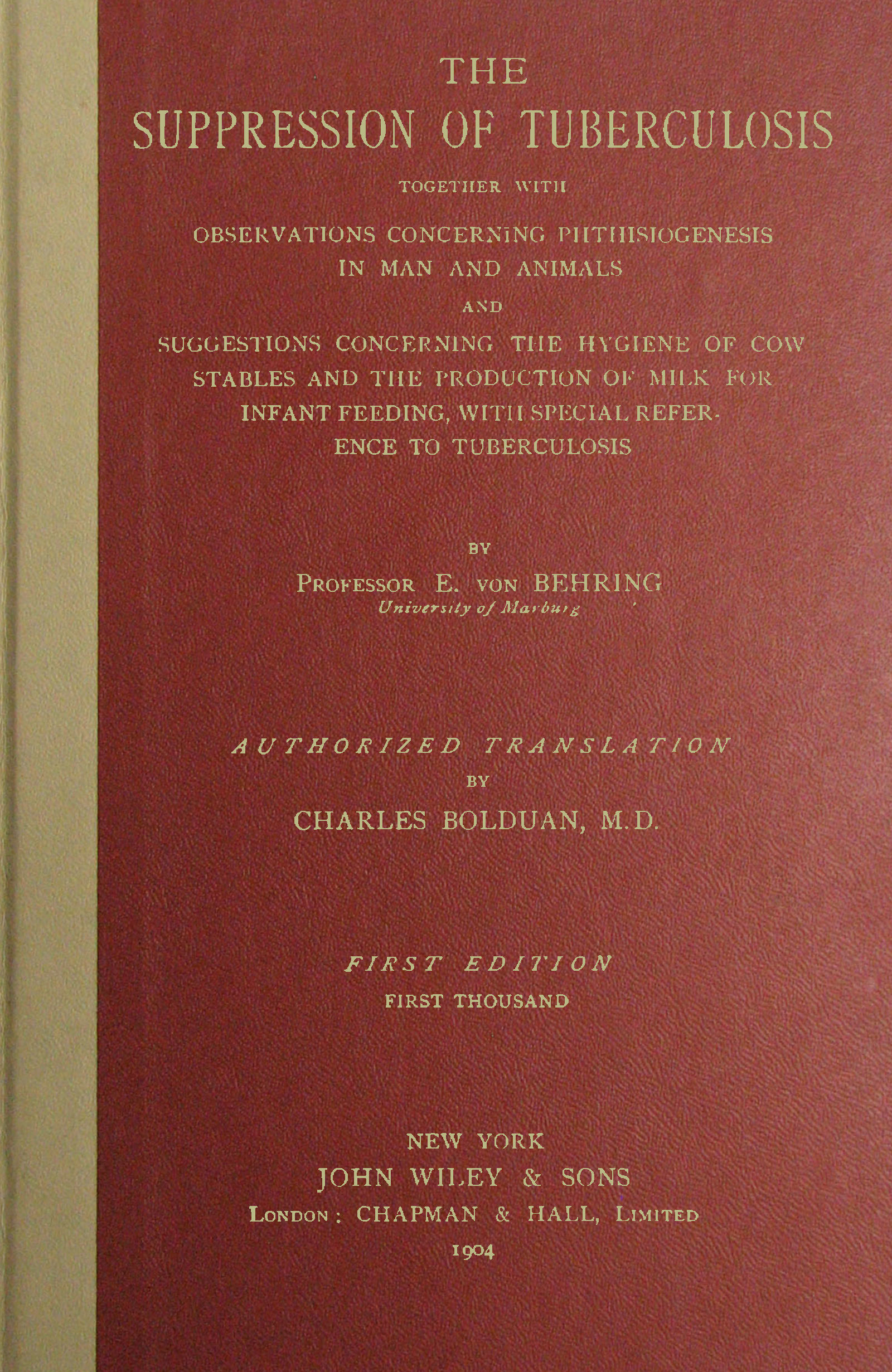 THE
SUPPRESSION OF TUBERCULOSIS

TOGETHER WITH

OBSERVATIONS CONCERNING PHTHISIOGENESIS IN MAN AND ANIMALS

AND

SUGGESTIONS CONCERNING THE HYGIENE OF COW STABLES AND THE PRODUCTION OF MILK FOR INFANT FEEDING, WITH SPECIAL REFERENCE TO TUBERCULOSIS

BY

PROFESSOR E. VON BEHRING
University of Marburg

AUTHORIZED TRANSLATION
BY
CHARLES BOLDUAN, M.D.

FIRST EDITION
FIRST THOUSAND

NEW YORK
JOHN WILEY & SONS
LONDON: CHAPMAN & HALL, LIMITED
1904